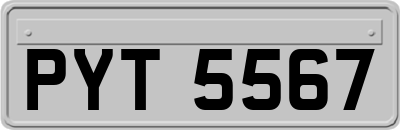 PYT 5567